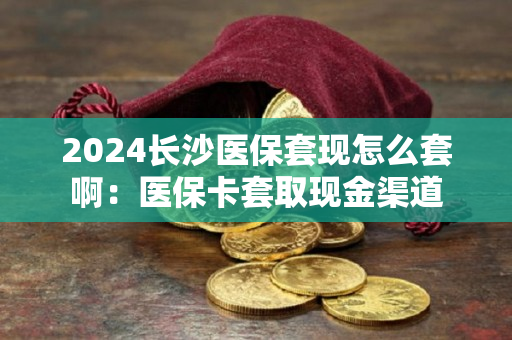 2024长沙医保套现怎么套啊：医保卡套取现金渠道